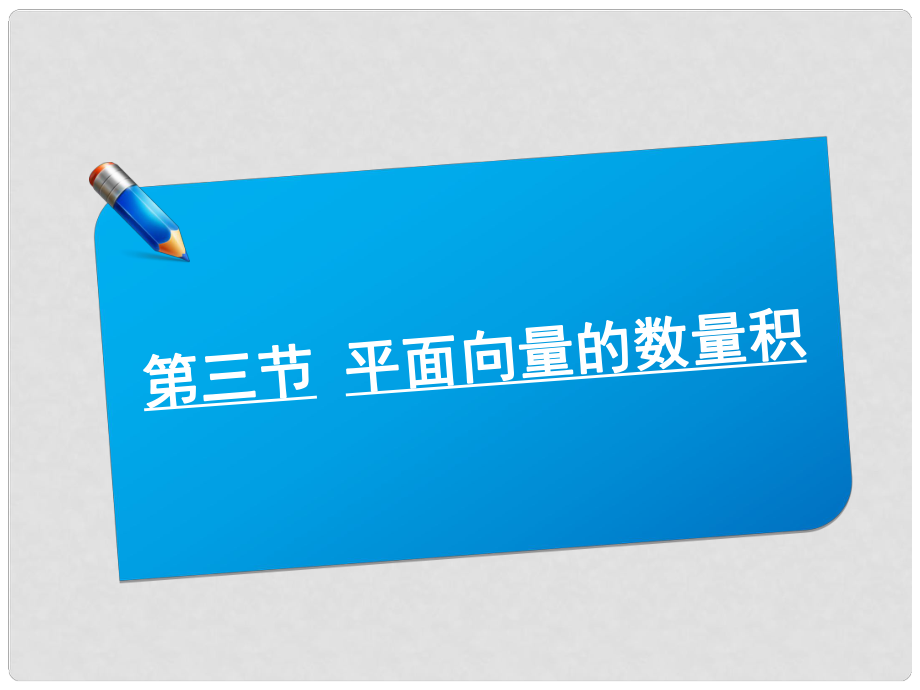 第三节　平面向量的数量积